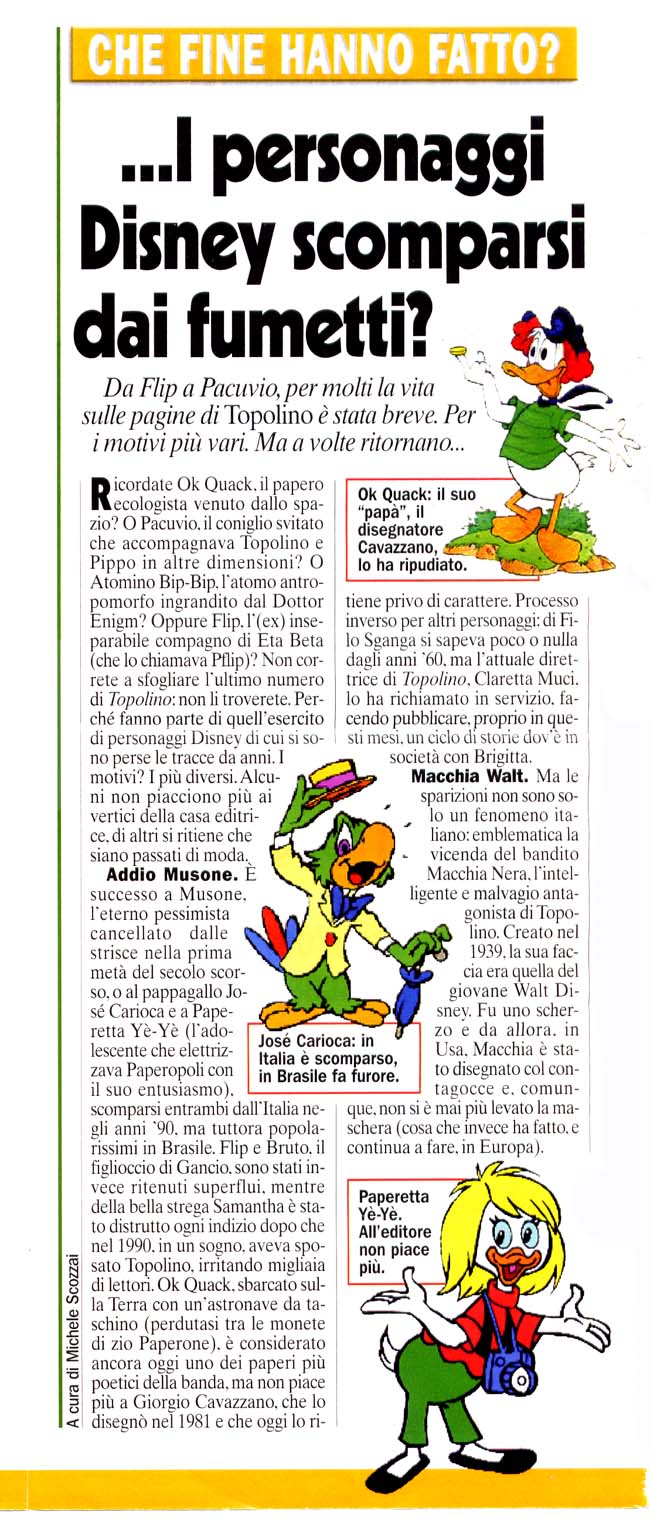 CHE FINE HANNO FATTO?

...I personaggi Disney scomparsi dai fumetti?

Da Flip a Pacuvio, per molti la vita sulle pagine di Topolino è stata breve. Per i motivi più vari. Ma a volte ritornano...

Ricordate Ok Quack, il papero ecologista venuto dallo spazio? O Pacuvio, il coniglio svitato che accompagnava Topolino e Pippo in altre dimensioni? O Atomino Bip-Bip, l'atomo antropomorfo ingrandito dal Dottor Enigm? Oppure Flip, l'(ex) inseparabile compagno di Eta Beta (che lo chiamava Pflip)? Non correte a sfogliare l'ultimo numero di Topolino: non li troverete. Perché fanno parte di quell'esercito di personaggi Disney di cui si sono perse le tracce da anni. I motivi? I più diversi. Alcuni non piacciono più ai vertici della casa editrice, di altri si ritiene che siano passati di moda.

Addio Musone. È successo a Musone, l'eterno pessimista cancellato dalle strisce nella prima metà del secolo scorso, o al pappagallo José Carioca e a Paperetta Yè-Yè (l'adolescente che elettrizzava Paperopoli con il suo entusiasmo), scomparsi entrambi dall'Italia negli anni '90, ma tuttora popolarissimi in Brasile. Flip e Bruto, il figlioccio di Gancio, sono stati invece ritenuti superflui, mentre della bella strega Samantha è stato distrutto ogni indizio dopo che nel 1990, in un sogno, aveva sposato Topolino, irritando migliaia di lettori. Ok Quack, sbarcato sulla Terra con un'astronave da taschino (perdutasi tra le monete di zio Paperone), è considerato ancora oggi uno dei paperi più poetici della banda, ma non piace più a Giorgio Cavazzano, che lo disegnò nel 1981 e che oggi lo ritiene privo di carattere. Processo inverso per altri personaggi: di Filo Sganga si sapeva poco o nulla dagli anni '60, ma l'attuale direttrice di Topolino, Claretta Muci, lo ha richiamato in servizio, facendo pubblicare, proprio in questi mesi, un ciclo di storie dov'è in società con Brigitta.

Macchia Walt. Ma le sparizioni non sono solo un fenomeno italiano: emblematica la vicenda del bandito Macchia Nera, l'intelligente e malvagio antagonista di Topolino. Creato nel 1939, la sua faccia era quella del giovane Walt Disney. Fu uno scherzo e da allora, in Usa, Macchia è stato disegnato col contagocce e, comunque, non si è mai più levato la maschera (cosa che invece ha fatto, e continua a fare, in Europa).

Ok Quack: il suo "papà", il disegnatore Cavazzano, lo ha ripudiato.

José Carioca: in Italia è scomparso, in Brasile fa furore.

Paperetta Yè-Yè. All'editore non piace più.

A cura di Michele Scozzai